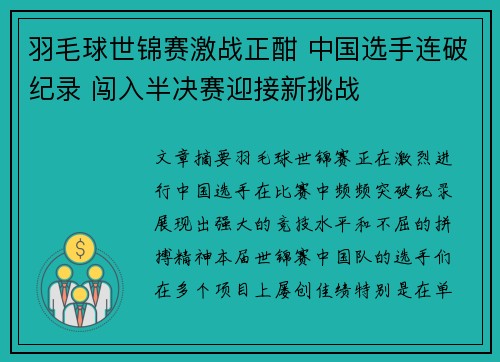 羽毛球世锦赛激战正酣 中国选手连破纪录 闯入半决赛迎接新挑战

文章摘要羽毛球世锦赛正在激烈进行中国选手在比赛中频频突破纪录展现出强大的竞技水平和不屈的拼搏精神本届世锦赛中国队的选手们在多个项目上屡创佳绩特别是在单

$